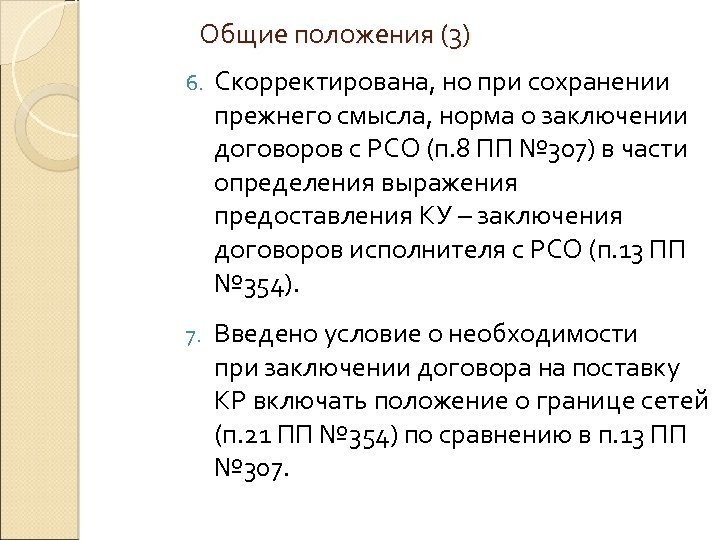 Общие положения (3)

6. Скорректирована, но при сохранении прежнего смысла, норма о заключении договоров с РСО (п.8 ПП №307) в части определения выражения предоставления КУ – заключения договоров исполнителя с РСО (п.13 ПП №354).

7. Введено условие о необходимости при заключении договора на поставку КР включать положение о границе сетей (п.21 ПП №354) по сравнению в п.13 ПП №307.